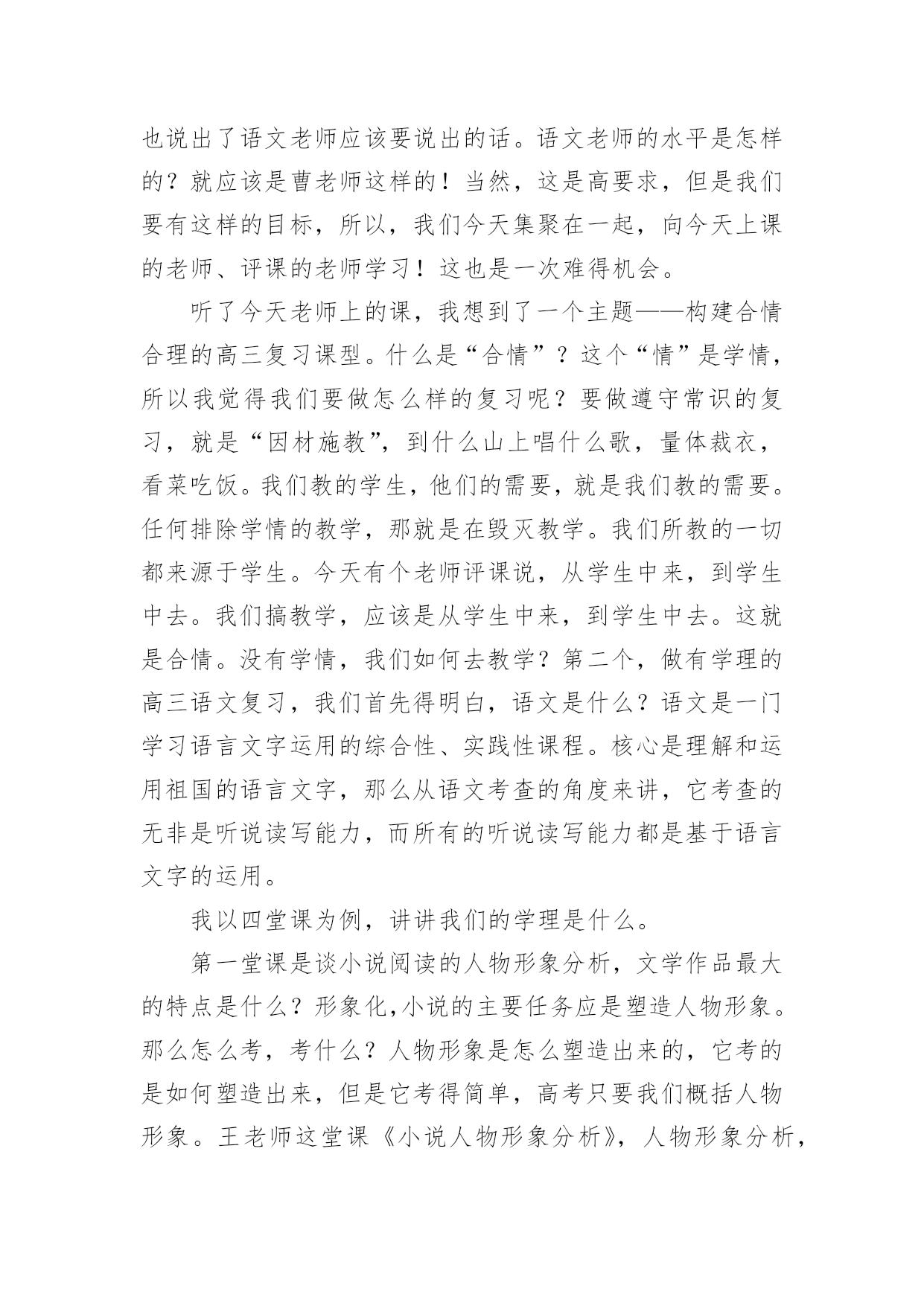 也说出了语文老师应该要说出的话。语文老师的水平是怎样的？就应该是曹老师这样的！当然，这是高要求，但是我们要有这样的目标，所以，我们今天集聚在一起，向今天上课的老师、评课的老师学习！这也是一次难得机会。

听了今天老师上的课，我想到了一个主题——构建合情合理的高三复习课型。什么是“合情”？这个“情”是学情，所以我觉得我们要做怎么样的复习呢？要做遵守常识的复习，就是“因材施教”，到什么山上唱什么歌，量体裁衣，看菜吃饭。我们教的学生，他们的需要，就是我们教的需要。任何排除学情的教学，那就是在毁灭教学。我们所教的一切都来源于学生。今天有个老师评课说，从学生中来，到学生中去。我们搞教学，应该是从学生中来，到学生中去。这就是合情。没有学情，我们如何去教学？第二个，做有学理的高三语文复习，我们首先得明白，语文是什么？语文是一门学习语言文字运用的综合性、实践性课程。核心是理解和运用祖国的语言文字，那么从语文考查的角度来讲，它考查的无非是听说读写能力，而所有的听说读写能力都是基于语言文字的运用。

我以四堂课为例，讲讲我们的学理是什么。

第一堂课是谈小说阅读的人物形象分析，文学作品最大的特点是什么？形象化,小说的主要任务应是塑造人物形象。那么怎么考，考什么？人物形象是怎么塑造出来的，它考的是如何塑造出来，但是它考得简单，高考只要我们概括人物形象。王老师这堂课《小说人物形象分析》，人物形象分析，